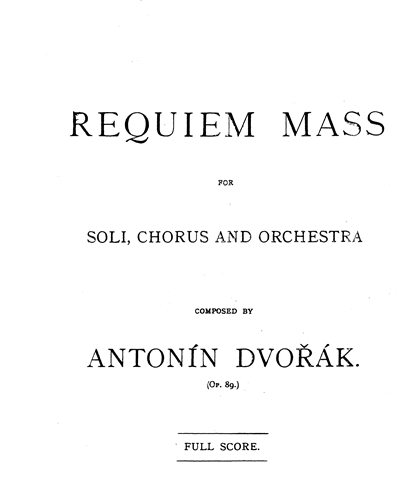 REQUIEM MASS

FOR

SOLI, CHORUS AND ORCHESTRA

COMPOSED BY

ANTONÍN DVOŘÁK.

(Op. 89.)

FULL SCORE.